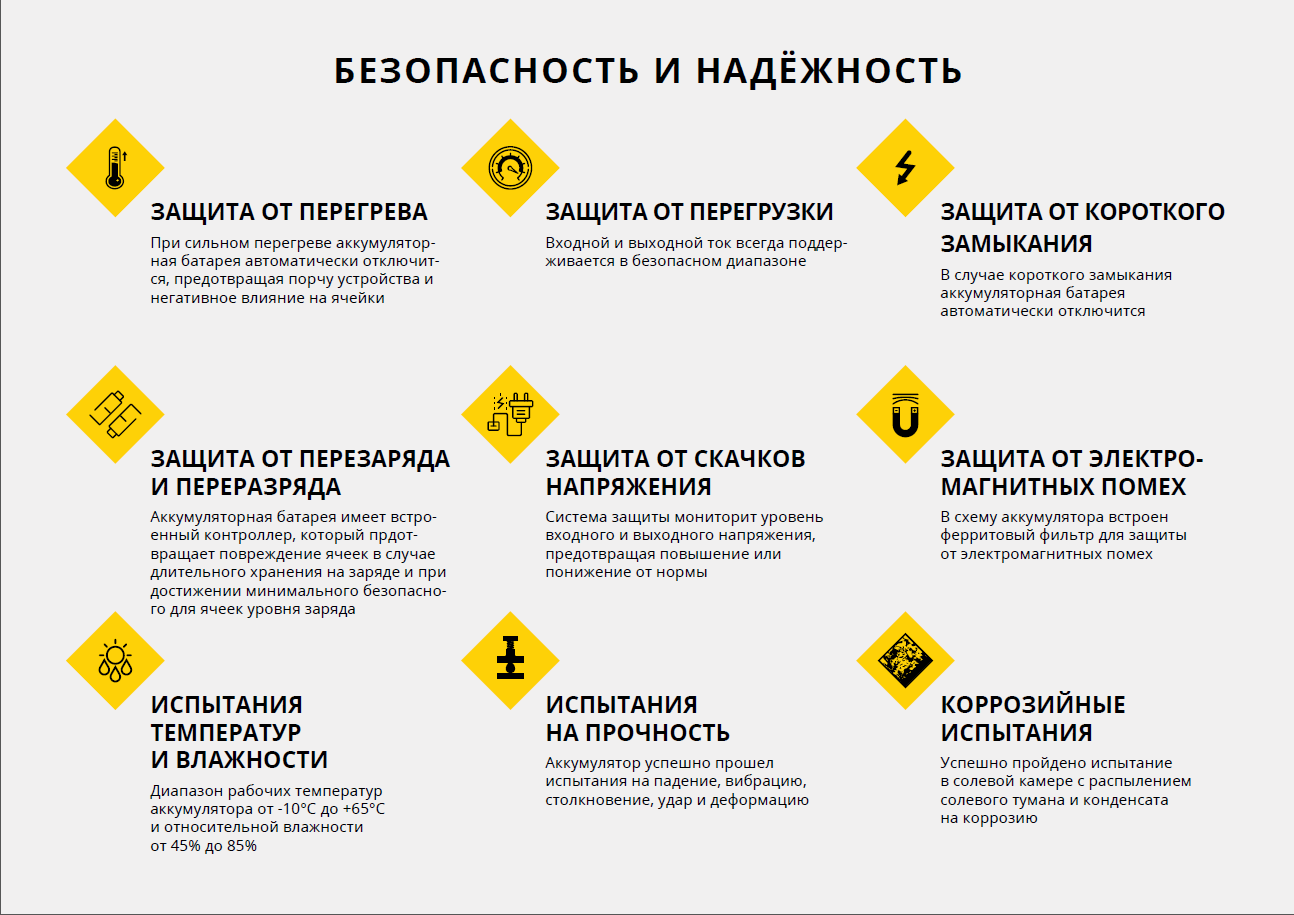 БЕЗОПАСНОСТЬ И НАДЁЖНОСТЬ

ЗАЩИТА ОТ ПЕРЕГРЕВА

При сильном перегреве аккумуляторная батарея автоматически отключится, предотвращая порчу устройства и негативное влияние на ячейки

ЗАЩИТА ОТ ПЕРЕГРУЗКИ

Входной и выходной ток всегда поддерживается в безопасном диапазоне

ЗАЩИТА ОТ КОРОТКОГО ЗАМЫКАНИЯ

В случае короткого замыкания аккумуляторная батарея автоматически отключится

ЗАЩИТА ОТ ПЕРЕЗАРЯДА И ПЕРЕРАЗРЯДА

Аккумуляторная батарея имеет встроенный контроллер, который прдотвращает повреждение ячеек в случае длительного хранения на заряде и при достижении минимального безопасного для ячеек уровня заряда

ЗАЩИТА ОТ СКАЧКОВ НАПРЯЖЕНИЯ

Система защиты мониторит уровень входного и выходного напряжения, предотвращая повышение или понижение от нормы

ЗАЩИТА ОТ ЭЛЕКТРОМАГНИТНЫХ ПОМЕХ

В схему аккумулятора встроен ферритовый фильтр для защиты от электромагнитных помех

ИСПЫТАНИЯ ТЕМПЕРАТУР И ВЛАЖНОСТИ

Диапазон рабочих температур аккумулятора от -10°C до +65°C и относительной влажности от 45% до 85%

ИСПЫТАНИЯ НА ПРОЧНОСТЬ

Аккумулятор успешно прошел испытания на падение, вибрацию, столкновение, удар и деформацию

КОРРОЗИЙНЫЕ ИСПЫТАНИЯ

Успешно пройдено испытание в солевой камере с распылением солевого тумана и конденсата на коррозию